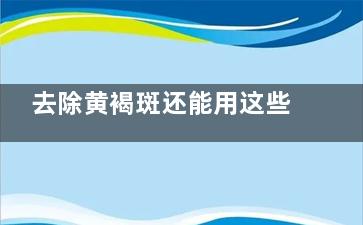 去除黄褐斑还能用这些